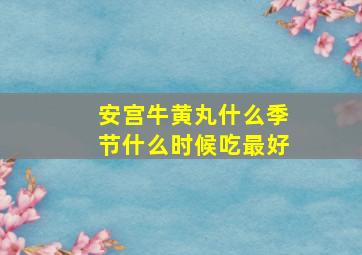 安宫牛黄丸什么季节什么时候吃最好